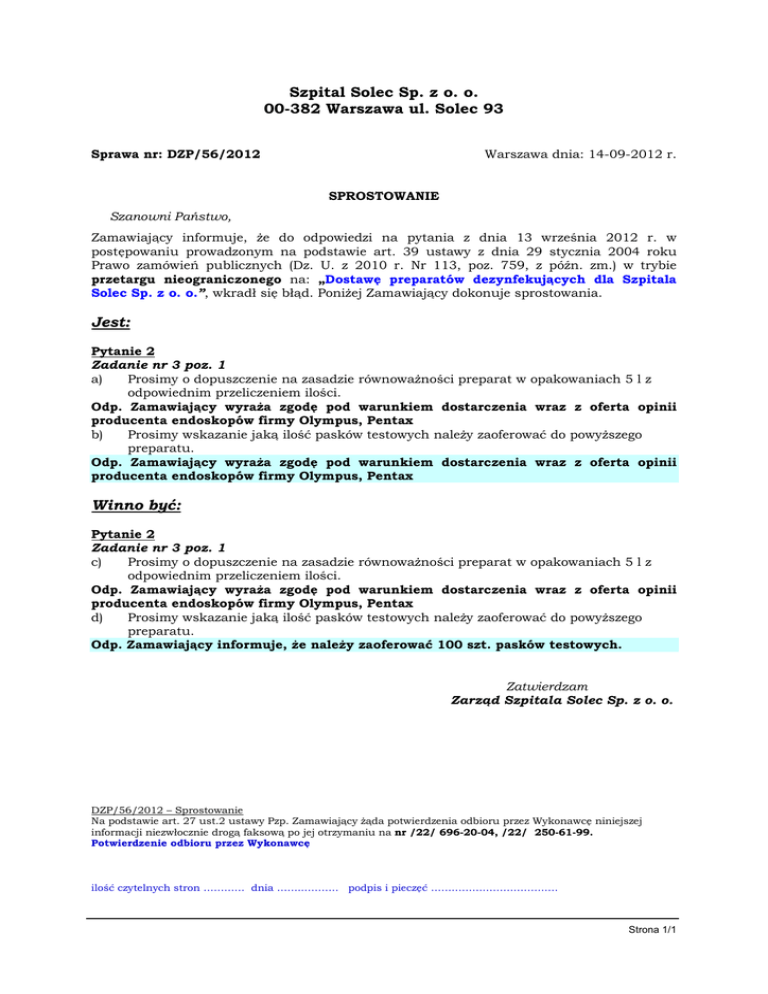 Szpital Solec Sp. z o. o.
00-382 Warszawa ul. Solec 93

Sprawa nr: DZP/56/2012

Warszawa dnia: 14-09-2012 r.

SPROSTOWANIE

Szanowni Państwo,

Zamawiający informuje, że do odpowiedzi na pytania z dnia 13 września 2012 r. w postępowaniu prowadzonym na podstawie art. 39 ustawy z dnia 29 stycznia 2004 roku Prawo zamówień publicznych (Dz. U. z 2010 r. Nr 113, poz. 759, z późn. zm.) w trybie przetargu nieograniczonego na: „Dostawę preparatów dezynfekujących dla Szpitala Solec Sp. z o. o.”, wkradł się błąd. Poniżej Zamawiający dokonuje sprostowania.

Jest:

Pytanie 2
Zadanie nr 3 poz. 1
a) Prosimy o dopuszczenie na zasadzie równoważności preparat w opakowaniach 5 l z odpowiednim przeliczeniem ilości.
Odp. Zamawiający wyraża zgodę pod warunkiem dostarczenia wraz z oferta opinii producenta endoskopów firmy Olympus, Pentax
b) Prosimy wskazanie jaką ilość pasków testowych należy zaoferować do powyższego preparatu.
Odp. Zamawiający wyraża zgodę pod warunkiem dostarczenia wraz z oferta opinii producenta endoskopów firmy Olympus, Pentax

Winno być:

Pytanie 2
Zadanie nr 3 poz. 1
c) Prosimy o dopuszczenie na zasadzie równoważności preparat w opakowaniach 5 l z odpowiednim przeliczeniem ilości.
Odp. Zamawiający wyraża zgodę pod warunkiem dostarczenia wraz z oferta opinii producenta endoskopów firmy Olympus, Pentax
d) Prosimy wskazanie jaką ilość pasków testowych należy zaoferować do powyższego preparatu.
Odp. Zamawiający informuje, że należy zaoferować 100 szt. pasków testowych.

Zatwierdzam
Zarząd Szpitala Solec Sp. z o. o.

DZP/56/2012 – Sprostowanie
Na podstawie art. 27 ust.2 ustawy Pzp. Zamawiający żąda potwierdzenia odbioru przez Wykonawcę niniejszej informacji niezwłocznie drogą faksową po jej otrzymaniu na nr /22/ 696-20-04, /22/ 250-61-99.
Potwierdzenie odbioru przez Wykonawcę

ilość czytelnych stron ............ dnia .................. podpis i pieczęć ....................................

Strona 1/1